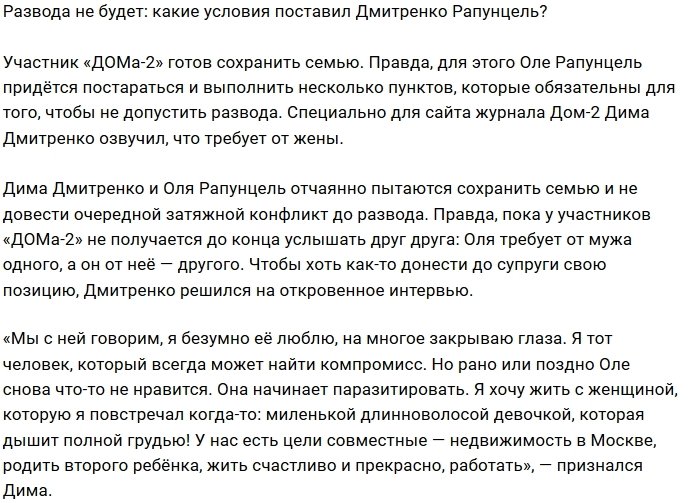 Развода не будет: какие условия поставил Дмитренко Рапунцель?

Участник «ДОМа-2» готов сохранить семью. Правда, для этого Оле Рапунцель придётся постараться и выполнить несколько пунктов, которые обязательны для того, чтобы не допустить развода. Специально для сайта журнала Дом-2 Дима Дмитренко озвучил, что требует от жены.

Дима Дмитренко и Оля Рапунцель отчаянно пытаются сохранить семью и не довести очередной затяжной конфликт до развода. Правда, пока у участников «ДОМа-2» не получается до конца услышать друг друга: Оля требует от мужа одного, а он от неё — другого. Чтобы хоть как-то донести до супруги свою позицию, Дмитренко решился на откровенное интервью.

«Мы с ней говорим, я безумно её люблю, на многое закрываю глаза. Я тот человек, который всегда может найти компромисс. Но рано или поздно Оле снова что-то не нравится. Она начинает паразитировать. Я хочу жить с женщиной, которую я повстречал когда-то: миленькой длинноволосой девочкой, которая дышит полной грудью! У нас есть цели совместные — недвижимость в Москве, родить второго ребёнка, жить счастливо и прекрасно, работать», — признался Дима.